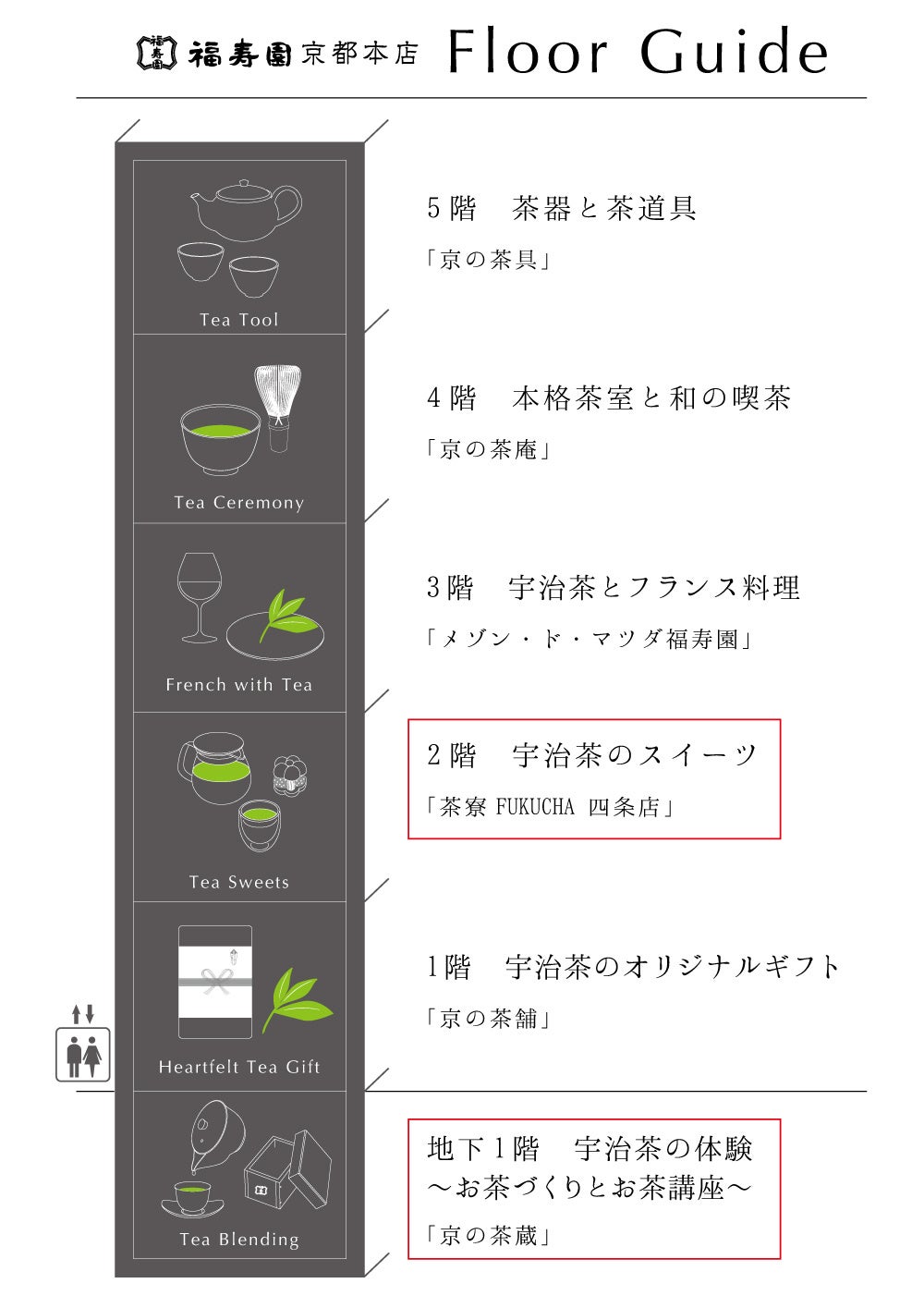 福寿園 福寿園京都本店 Floor Guide

Tea Tool

5階　茶器と茶道具

「京の茶具」

Tea Ceremony

4階　本格茶室と和の喫茶

「京の茶庵」

French with Tea

3階　宇治茶とフランス料理

「メゾン・ド・マツダ福寿園」

Tea Sweets

2階　宇治茶のスイーツ

「茶寮 FUKUCHA 四条店」

Heartfelt Tea Gift

1階　宇治茶のオリジナルギフト

「京の茶舗」

Tea Blending

地下1階　宇治茶の体験
～お茶づくりとお茶講座～

「京の茶蔵」